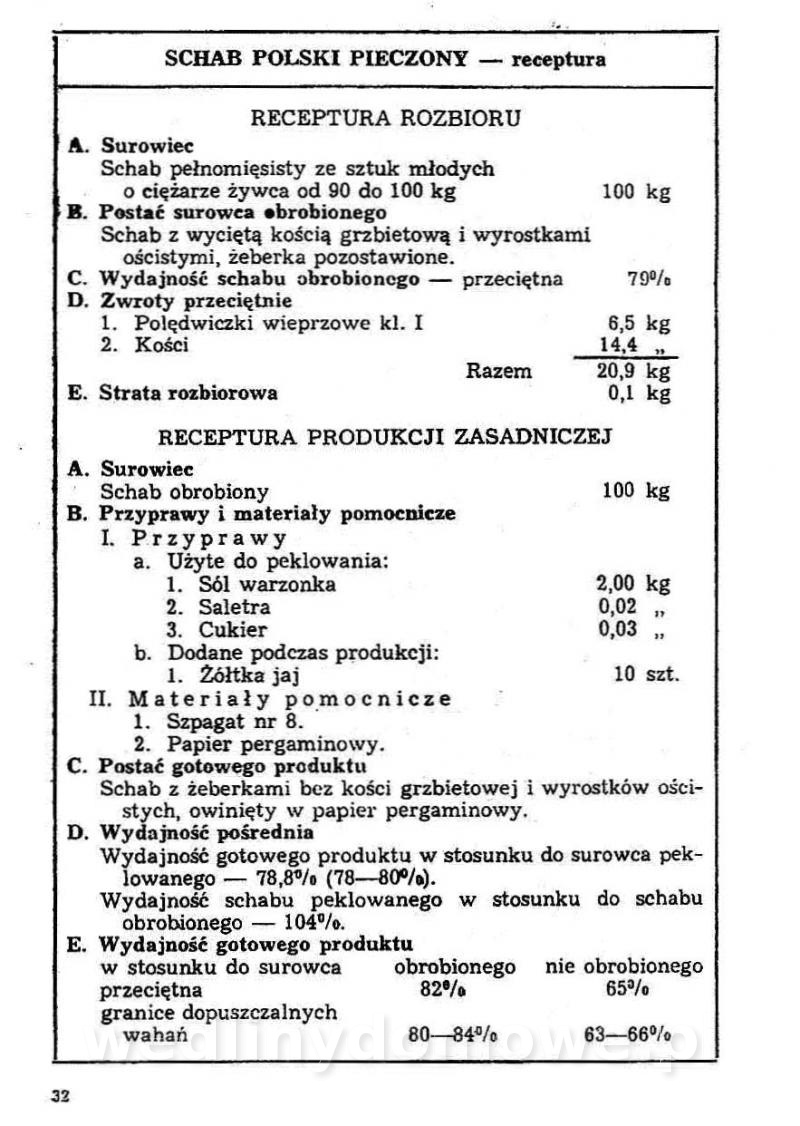 SCHAB POLSKI PIECZONY — receptura

RECEPTURA ROZBIORU

A. Surowiec
Schab pełnomięsisty ze sztuk młodych o ciężarze żywca od 90 do 100 kg 100 kg

B. Postać surowca obrobionego
Schab z wyciętą kością grzbietową i wyrostkami ościstymi, żeberka pozostawione.

C. Wydajność schabu obrobionego — przeciętna 79%

D. Zwroty przeciętnie
1. Polędwiczki wieprzowe kl. I 6,5 kg
2. Kości 14,4 „
Razem 20,9 kg

E. Strata rozbiorowa 0,1 kg

RECEPTURA PRODUKCJI ZASADNICZEJ

A. Surowiec
Schab obrobiony 100 kg

B. Przyprawy i materiały pomocnicze
I. Przyprawy
a. Użyte do peklowania:
1. Sól warzonka 2,00 kg
2. Saletra 0,02 „
3. Cukier 0,03 „
b. Dodane podczas produkcji:
1. Żółtka jaj 10 szt.
II. Materiały pomocnicze
1. Szpagat nr 8.
2. Papier pergaminowy.

C. Postać gotowego produktu
Schab z żeberkami bez kości grzbietowej i wyrostków ościstych, owinięty w papier pergaminowy.

D. Wydajność pośrednia
Wydajność gotowego produktu w stosunku do surowca peklowanego — 78,8% (78—80%).
Wydajność schabu peklowanego w stosunku do schabu obrobionego — 104%.

E. Wydajność gotowego produktu

| w stosunku do surowca | obrobionego | nie obrobionego |
|---|---|---|
| przeciętna | 82% | 65% |
| granice dopuszczalnych wahań | 80—84% | 63—66% |

wedlinydomowe.pl

32